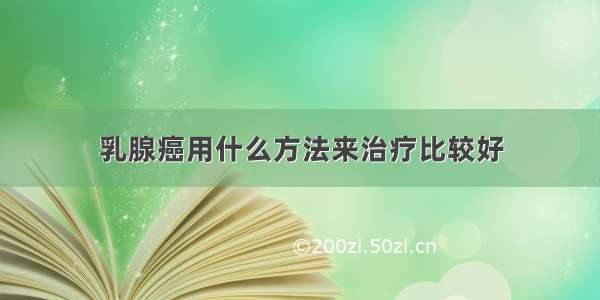 乳腺癌用什么方法来治疗比较好

©200zi.50zi.cn